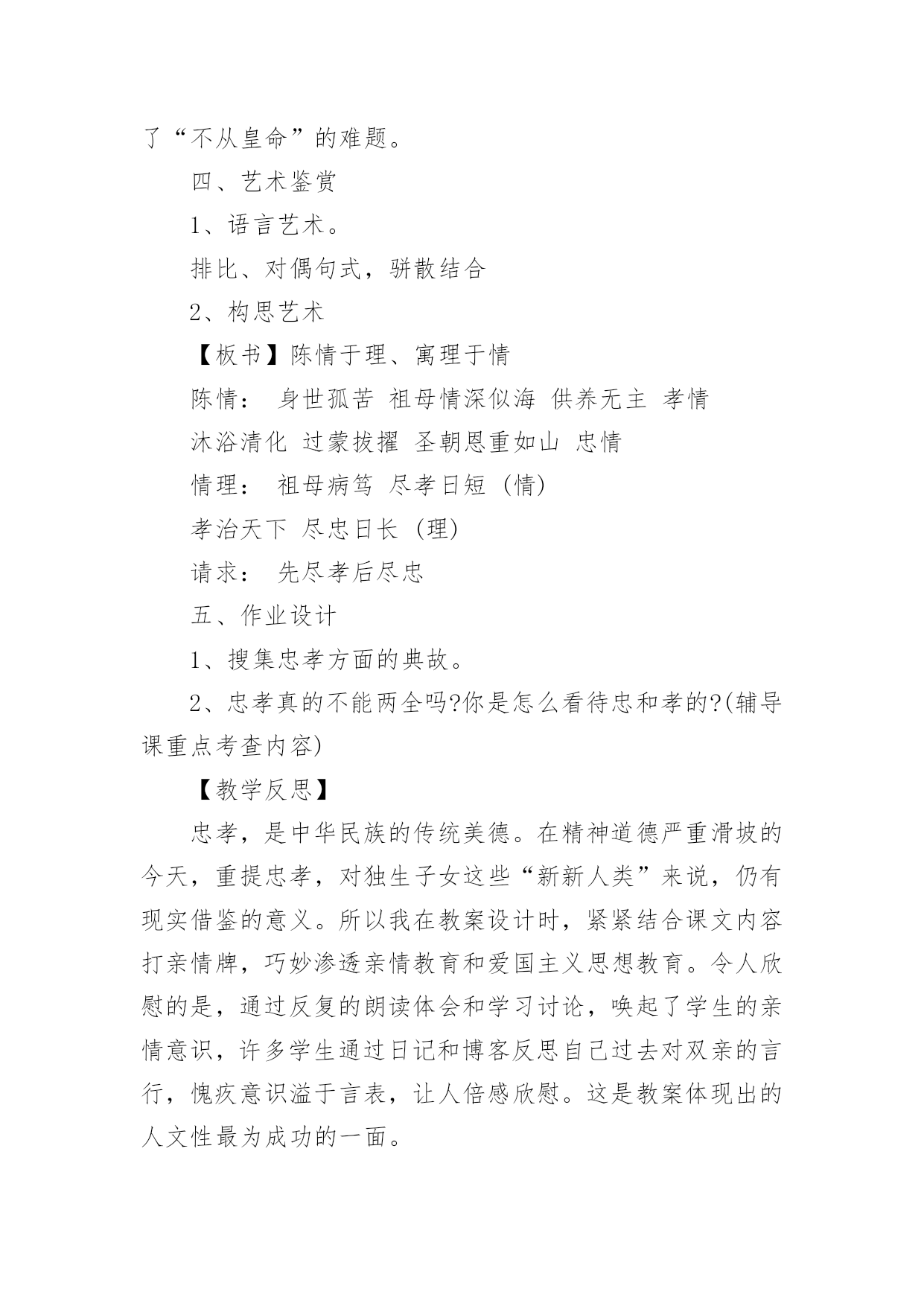 了“不从皇命”的难题。

四、艺术鉴赏

1、语言艺术。

排比、对偶句式，骈散结合

2、构思艺术

【板书】陈情于理、寓理于情

陈情： 身世孤苦 祖母情深似海 供养无主 孝情

沐浴清化 过蒙拔擢 圣朝恩重如山 忠情

情理： 祖母病笃 尽孝日短 (情)

孝治天下 尽忠日长 (理)

请求： 先尽孝后尽忠

五、作业设计

1、搜集忠孝方面的典故。

2、忠孝真的不能两全吗?你是怎么看待忠和孝的?(辅导课重点考查内容)

【教学反思】

忠孝，是中华民族的传统美德。在精神道德严重滑坡的今天，重提忠孝，对独生子女这些“新新人类”来说，仍有现实借鉴的意义。所以我在教案设计时，紧紧结合课文内容打亲情牌，巧妙渗透亲情教育和爱国主义思想教育。令人欣慰的是，通过反复的朗读体会和学习讨论，唤起了学生的亲情意识，许多学生通过日记和博客反思自己过去对双亲的言行，愧疚意识溢于言表，让人倍感欣慰。这是教案体现出的人文性最为成功的一面。